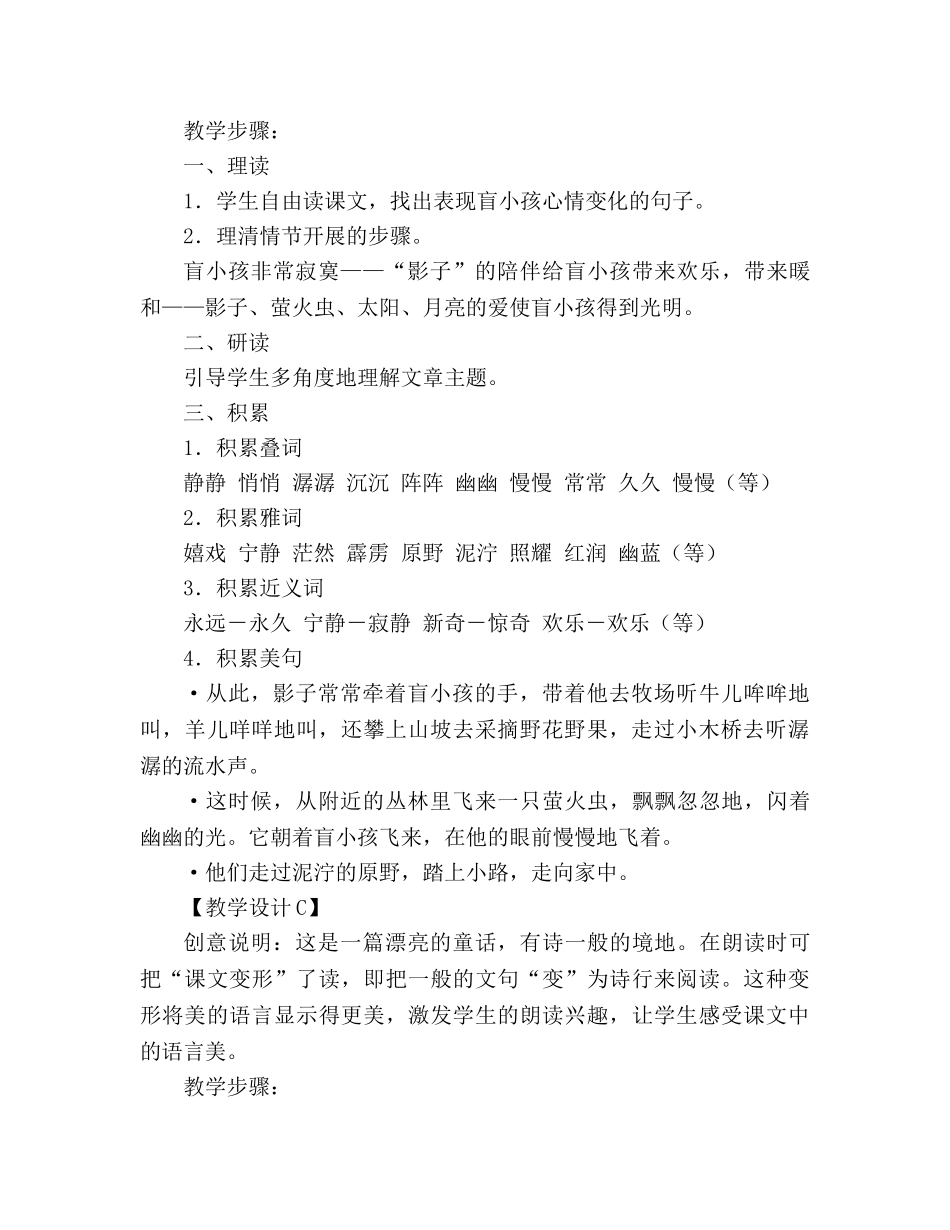 教学步骤：

一、理读

1．学生自由读课文，找出表现盲小孩心情变化的句子。

2．理清情节开展的步骤。

盲小孩非常寂寞——“影子”的陪伴给盲小孩带来欢乐，带来暖和——影子、萤火虫、太阳、月亮的爱使盲小孩得到光明。

二、研读

引导学生多角度地理解文章主题。

三、积累

1．积累叠词

静静 悄悄 潺潺 沉沉 阵阵 幽幽 慢慢 常常 久久 慢慢（等）

2．积累雅词

嬉戏 宁静 茫然 霹雳 原野 泥泞 照耀 红润 幽蓝（等）

3．积累近义词

永远－永久 宁静－寂静 新奇－惊奇 欢乐－欢乐（等）

4．积累美句

·从此，影子常常牵着盲小孩的手，带着他去牧场听牛儿哞哞地叫，羊儿咩咩地叫，还攀上山坡去采摘野花野果，走过小木桥去听潺潺的流水声。

·这时候，从附近的丛林里飞来一只萤火虫，飘飘忽忽地，闪着幽幽的光。它朝着盲小孩飞来，在他的眼前慢慢地飞着。

·他们走过泥泞的原野，踏上小路，走向家中。

【教学设计C】

创意说明：这是一篇漂亮的童话，有诗一般的境地。在朗读时可把“课文变形”了读，即把一般的文句“变”为诗行来阅读。这种变形将美的语言显示得更美，激发学生的朗读兴趣，让学生感受课文中的语言美。

教学步骤：